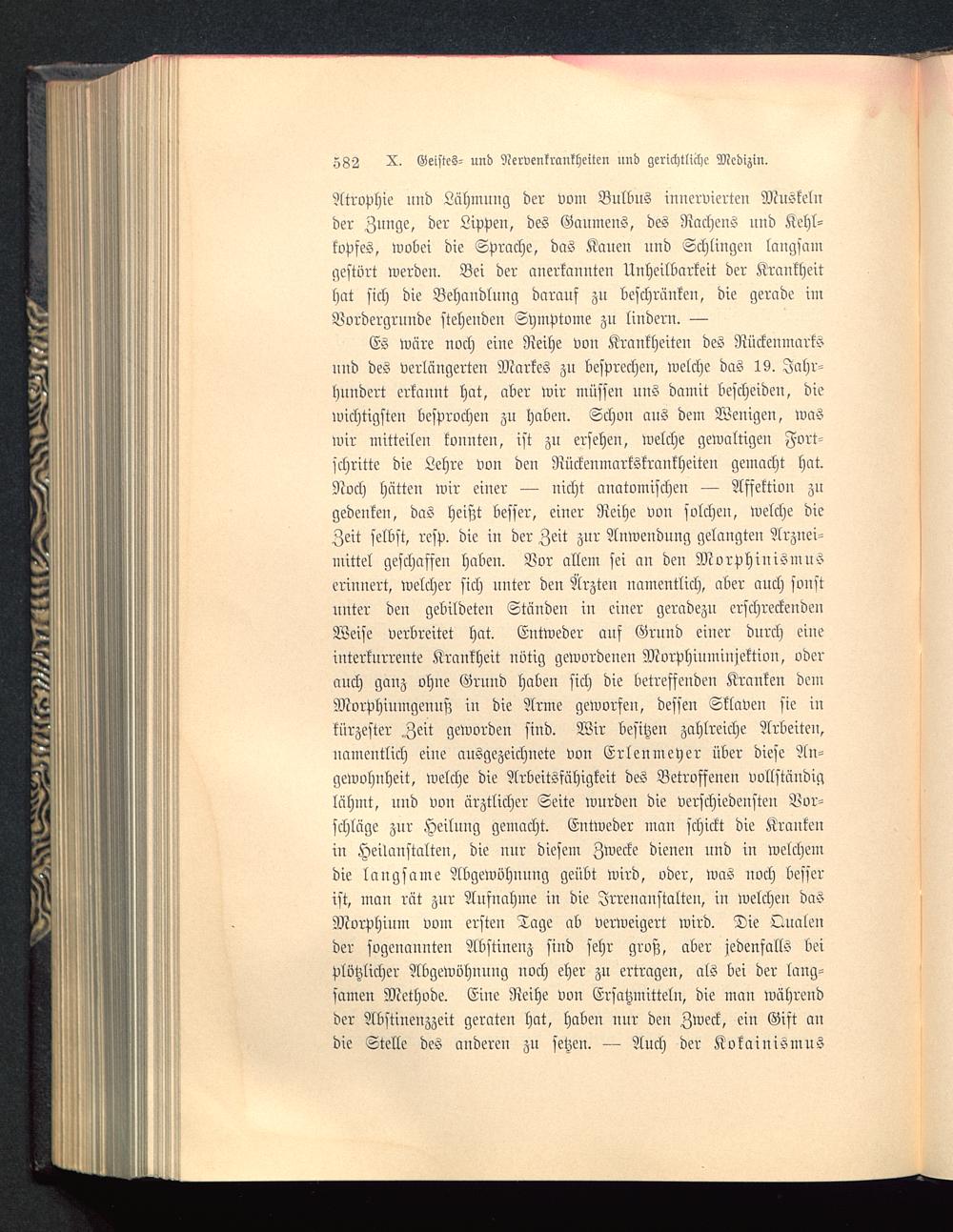 582 X. Geistes- und Nervenkrankheiten und gerichtliche Medizin.

Atrophie und Lähmung der vom Bulbus innervierten Muskeln der Zunge, der Lippen, des Gaumens, des Rachens und Kehlkopfes, wobei die Sprache, das Kauen und Schlingen langsam gestört werden. Bei der anerkannten Unheilbarkeit der Krankheit hat sich die Behandlung darauf zu beschränken, die gerade im Vordergrunde stehenden Symptome zu lindern. —

Es wäre noch eine Reihe von Krankheiten des Rückenmarks und des verlängerten Markes zu besprechen, welche das 19. Jahrhundert erkannt hat, aber wir müssen uns damit bescheiden, die wichtigsten besprochen zu haben. Schon aus dem Wenigen, was wir mitteilen konnten, ist zu ersehen, welche gewaltigen Fortschritte die Lehre von den Rückenmarkskrankheiten gemacht hat. Noch hätten wir einer — nicht anatomischen — Affektion zu gedenken, das heißt besser, einer Reihe von solchen, welche die Zeit selbst, resp. die in der Zeit zur Anwendung gelangten Arzneimittel geschaffen haben. Vor allem sei an den Morphinismus erinnert, welcher sich unter den Ärzten namentlich, aber auch sonst unter den gebildeten Ständen in einer geradezu erschreckenden Weise verbreitet hat. Entweder auf Grund einer durch eine interkurrente Krankheit nötig gewordenen Morphiuminjektion, oder auch ganz ohne Grund haben sich die betreffenden Kranken dem Morphiumgenuß in die Arme geworfen, dessen Sklaven sie in kürzester Zeit geworden sind. Wir besitzen zahlreiche Arbeiten, namentlich eine ausgezeichnete von Erlenmeyer über diese Angewohnheit, welche die Arbeitsfähigkeit des Betroffenen vollständig lähmt, und von ärztlicher Seite wurden die verschiedensten Vorschläge zur Heilung gemacht. Entweder man schickt die Kranken in Heilanstalten, die nur diesem Zwecke dienen und in welchem die langsame Abgewöhnung geübt wird, oder, was noch besser ist, man rät zur Aufnahme in die Irrenanstalten, in welchen das Morphium vom ersten Tage ab verweigert wird. Die Qualen der sogenannten Abstinenz sind sehr groß, aber jedenfalls bei plötzlicher Abgewöhnung noch eher zu ertragen, als bei der langsamen Methode. Eine Reihe von Ersatzmitteln, die man während der Abstinenzzeit geraten hat, haben nur den Zweck, ein Gift an die Stelle des anderen zu setzen. — Auch der Kokainismus